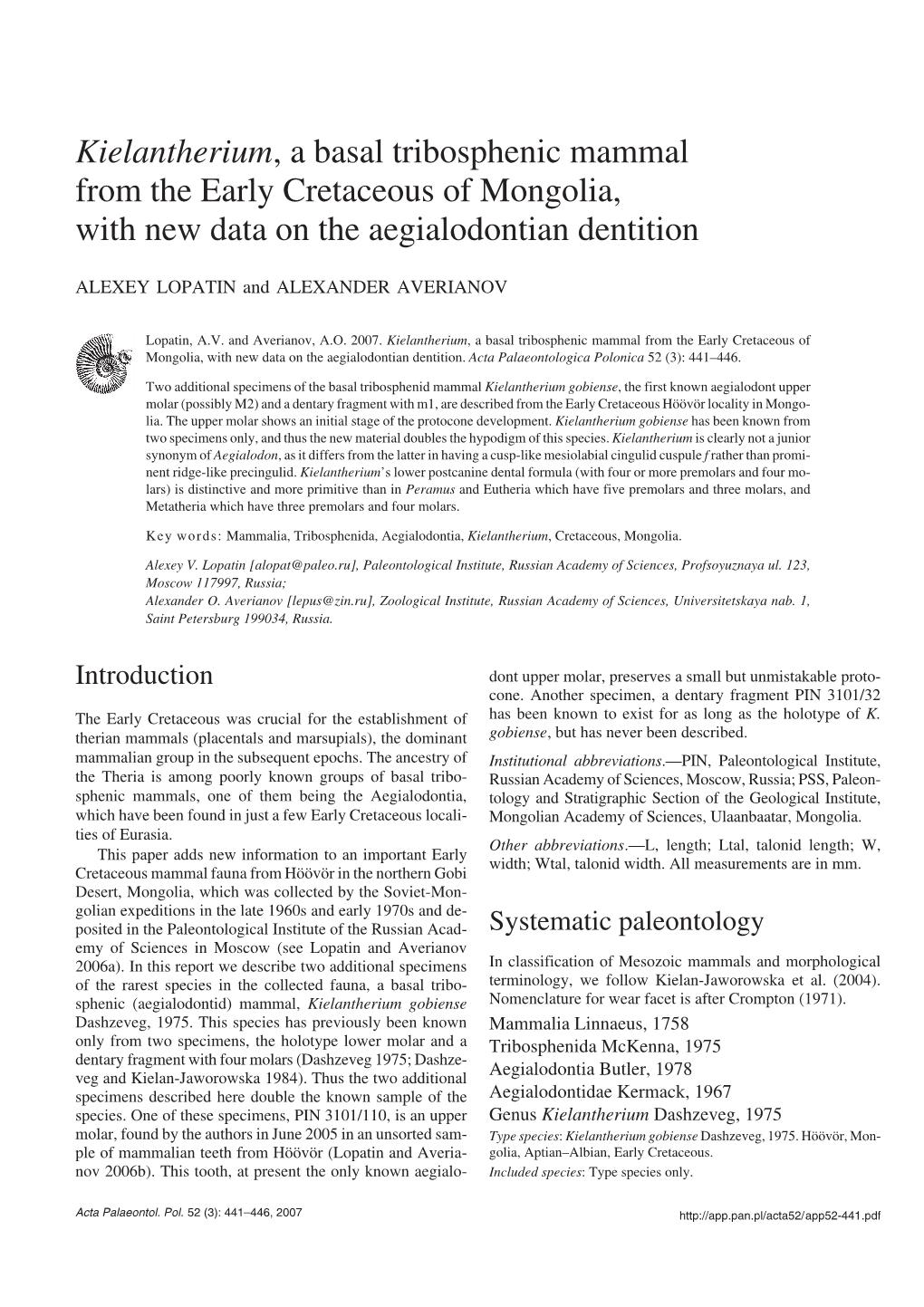 Kielantherium, a basal tribosphenic mammal from the Early Cretaceous of Mongolia, with new data on the aegialodontian dentition

ALEXEY LOPATIN and ALEXANDER AVERIANOV

Lopatin, A.V. and Averianov, A.O. 2007. Kielantherium, a basal tribosphenic mammal from the Early Cretaceous of Mongolia, with new data on the aegialodontian dentition. Acta Palaeontologica Polonica 52 (3): 441–446.

Two additional specimens of the basal tribosphenid mammal Kielantherium gobiense, the first known aegialodont upper molar (possibly M2) and a dentary fragment with m1, are described from the Early Cretaceous Höövör locality in Mongolia. The upper molar shows an initial stage of the protocone development. Kielantherium gobiense has been known from two specimens only, and thus the new material doubles the hypodigm of this species. Kielantherium is clearly not a junior synonym of Aegialodon, as it differs from the latter in having a cusp-like mesiolabial cingulid cuspule f rather than prominent ridge-like precingulid. Kielantherium's lower postcanine dental formula (with four or more premolars and four molars) is distinctive and more primitive than in Peramus and Eutheria which have five premolars and three molars, and Metatheria which have three premolars and four molars.

Key words: Mammalia, Tribosphenida, Aegialodontia, Kielantherium, Cretaceous, Mongolia.

Alexey V. Lopatin [alopat@paleo.ru], Paleontological Institute, Russian Academy of Sciences, Profsoyuznaya ul. 123, Moscow 117997, Russia;
Alexander O. Averianov [lepus@zin.ru], Zoological Institute, Russian Academy of Sciences, Universitetskaya nab. 1, Saint Petersburg 199034, Russia.

Introduction

The Early Cretaceous was crucial for the establishment of therian mammals (placentals and marsupials), the dominant mammalian group in the subsequent epochs. The ancestry of the Theria is among poorly known groups of basal tribosphenic mammals, one of them being the Aegialodontia, which have been found in just a few Early Cretaceous localities of Eurasia.

This paper adds new information to an important Early Cretaceous mammal fauna from Höövör in the northern Gobi Desert, Mongolia, which was collected by the Soviet-Mongolian expeditions in the late 1960s and early 1970s and deposited in the Paleontological Institute of the Russian Academy of Sciences in Moscow (see Lopatin and Averianov 2006a). In this report we describe two additional specimens of the rarest species in the collected fauna, a basal tribosphenic (aegialodontid) mammal, Kielantherium gobiense Dashzeveg, 1975. This species has previously been known only from two specimens, the holotype lower molar and a dentary fragment with four molars (Dashzeveg 1975; Dashzeveg and Kielan-Jaworowska 1984). Thus the two additional specimens described here double the known sample of the species. One of these specimens, PIN 3101/110, is an upper molar, found by the authors in June 2005 in an unsorted sample of mammalian teeth from Höövör (Lopatin and Averianov 2006b). This tooth, at present the only known aegialodont upper molar, preserves a small but unmistakable protocone. Another specimen, a dentary fragment PIN 3101/32 has been known to exist for as long as the holotype of K. gobiense, but has never been described.

Institutional abbreviations.—PIN, Paleontological Institute, Russian Academy of Sciences, Moscow, Russia; PSS, Paleontology and Stratigraphic Section of the Geological Institute, Mongolian Academy of Sciences, Ulaanbaatar, Mongolia.

Other abbreviations.—L, length; Ltal, talonid length; W, width; Wtal, talonid width. All measurements are in mm.

Systematic paleontology

In classification of Mesozoic mammals and morphological terminology, we follow Kielan-Jaworowska et al. (2004). Nomenclature for wear facet is after Crompton (1971).

Mammalia Linnaeus, 1758
Tribosphenida McKenna, 1975
Aegialodontia Butler, 1978
Aegialodontidae Kermack, 1967
Genus Kielantherium Dashzeveg, 1975
Type species: Kielantherium gobiense Dashzeveg, 1975. Höövör, Mongolia, Aptian–Albian, Early Cretaceous.
Included species: Type species only.

Acta Palaeontol. Pol. 52 (3): 441–446, 2007
http://app.pan.pl/acta52/app52-441.pdf